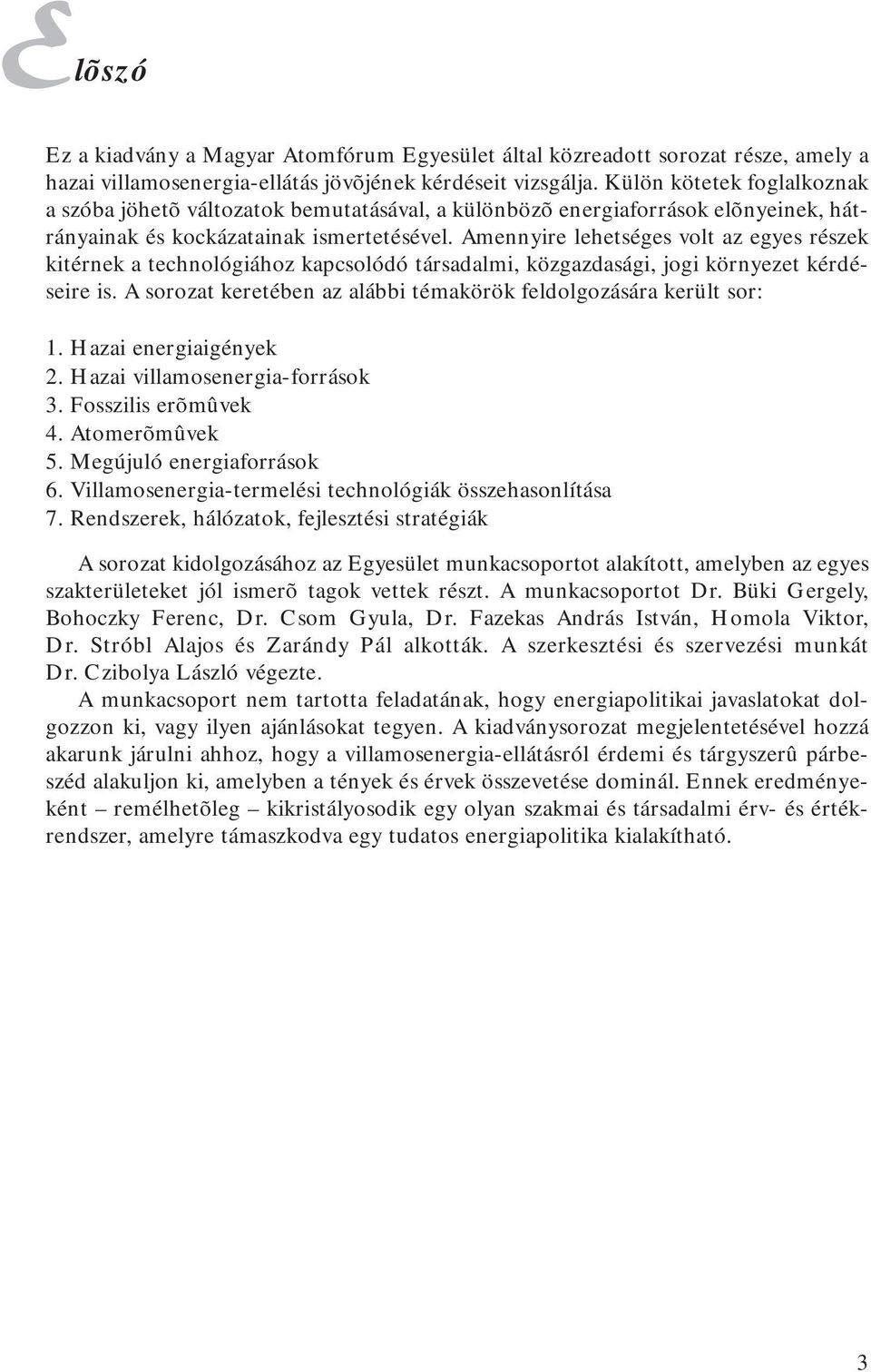 Elõszó

Ez a kiadvány a Magyar Atomfórum Egyesület által közreadott sorozat része, amely a hazai villamosenergia-ellátás jövõjének kérdéseit vizsgálja. Külön kötetek foglalkoznak a szóba jöhetõ változatok bemutatásával, a különbözõ energiaforrások elõnyeinek, hátrányainak és kockázatainak ismertetésével. Amennyire lehetséges volt az egyes részek kitérnek a technológiához kapcsolódó társadalmi, közgazdasági, jogi környezet kérdéseire is. A sorozat keretében az alábbi témakörök feldolgozására került sor:

1. Hazai energiaigények
2. Hazai villamosenergia-források
3. Fosszilis erõmûvek
4. Atomerõmûvek
5. Megújuló energiaforrások
6. Villamosenergia-termelési technológiák összehasonlítása
7. Rendszerek, hálózatok, fejlesztési stratégiák

A sorozat kidolgozásához az Egyesület munkacsoportot alakított, amelyben az egyes szakterületeket jól ismerõ tagok vettek részt. A munkacsoportot Dr. Büki Gergely, Bohoczky Ferenc, Dr. Csom Gyula, Dr. Fazekas András István, Homola Viktor, Dr. Stróbl Alajos és Zarándy Pál alkották. A szerkesztési és szervezési munkát Dr. Czibolya László végezte.

A munkacsoport nem tartotta feladatának, hogy energiapolitikai javaslatokat dolgozzon ki, vagy ilyen ajánlásokat tegyen. A kiadványsorozat megjelentetésével hozzá akarunk járulni ahhoz, hogy a villamosenergia-ellátásról érdemi és tárgyszerû párbeszéd alakuljon ki, amelyben a tények és érvek összevetése dominál. Ennek eredményeként – remélhetõleg – kikristályosodik egy olyan szakmai és társadalmi érv- és értékrendszer, amelyre támaszkodva egy tudatos energiapolitika kialakítható.

3